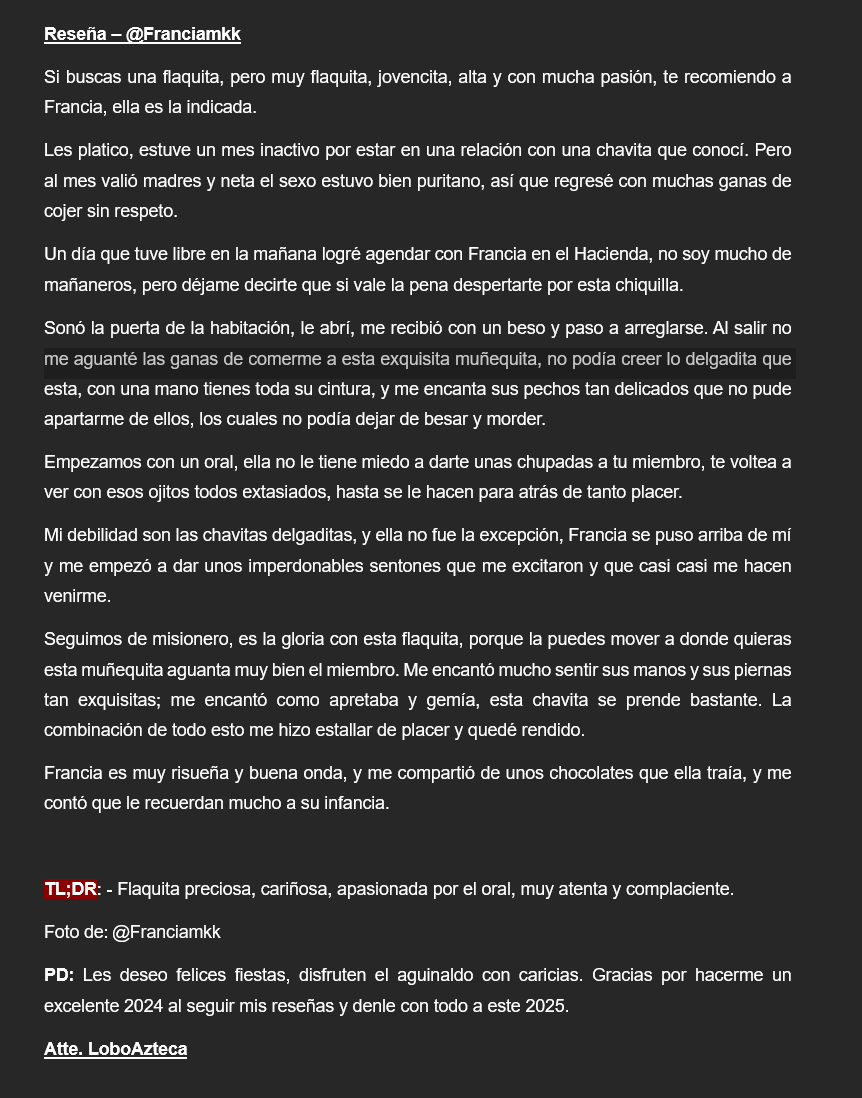 Reseña – @Franciamkk

Si buscas una flaquita, pero muy flaquita, jovencita, alta y con mucha pasión, te recomiendo a Francia, ella es la indicada.

Les platico, estuve un mes inactivo por estar en una relación con una chavita que conocí. Pero al mes valió madres y neta el sexo estuvo bien puritano, así que regresé con muchas ganas de cojer sin respeto.

Un día que tuve libre en la mañana logré agendar con Francia en el Hacienda, no soy mucho de mañaneros, pero déjame decirte que si vale la pena despertarte por esta chiquilla.

Sonó la puerta de la habitación, le abrí, me recibió con un beso y paso a arreglarse. Al salir no me aguanté las ganas de comerme a esta exquisita muñequita, no podía creer lo delgadita que esta, con una mano tienes toda su cintura, y me encanta sus pechos tan delicados que no pude apartarme de ellos, los cuales no podía dejar de besar y morder.

Empezamos con un oral, ella no le tiene miedo a darte unas chupadas a tu miembro, te voltea a ver con esos ojitos todos extasiados, hasta se le hacen para atrás de tanto placer.

Mi debilidad son las chavitas delgaditas, y ella no fue la excepción, Francia se puso arriba de mí y me empezó a dar unos imperdonables sentones que me excitaron y que casi casi me hacen venirme.

Seguimos de misionero, es la gloria con esta flaquita, porque la puedes mover a donde quieras esta muñequita aguanta muy bien el miembro. Me encantó mucho sentir sus manos y sus piernas tan exquisitas; me encantó como apretaba y gemía, esta chavita se prende bastante. La combinación de todo esto me hizo estallar de placer y quedé rendido.

Francia es muy risueña y buena onda, y me compartió de unos chocolates que ella traía, y me contó que le recuerdan mucho a su infancia.

TL;DR: - Flaquita preciosa, cariñosa, apasionada por el oral, muy atenta y complaciente.

Foto de: @Franciamkk

PD: Les deseo felices fiestas, disfruten el aguinaldo con caricias. Gracias por hacerme un excelente 2024 al seguir mis reseñas y denle con todo a este 2025.

Atte. LoboAzteca